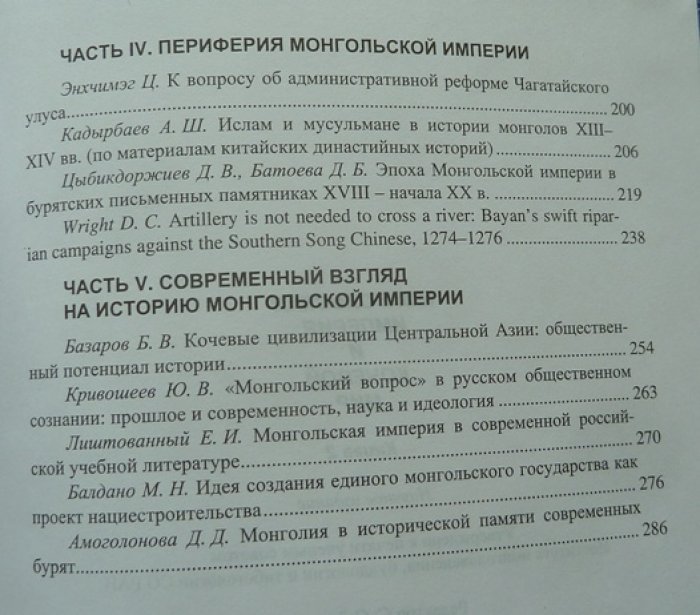 ЧАСТЬ IV. ПЕРИФЕРИЯ МОНГОЛЬСКОЙ ИМПЕРИИ

Энхчимэг Ц. К вопросу об административной реформе Чагатайского улуса 200

Кадырбаев А. Ш. Ислам и мусульмане в истории монголов XIII–XIV вв. (по материалам китайских династийных историй) 206

Цыбикдоржиев Д. В., Батоева Д. Б. Эпоха Монгольской империи в бурятских письменных памятниках XVIII – начала XX в. 219

Wright D. C. Artillery is not needed to cross a river: Bayan's swift riparian campaigns against the Southern Song Chinese, 1274–1276 238

ЧАСТЬ V. СОВРЕМЕННЫЙ ВЗГЛЯД НА ИСТОРИЮ МОНГОЛЬСКОЙ ИМПЕРИИ

Базаров Б. В. Кочевые цивилизации Центральной Азии: общественный потенциал истории 254

Кривошеев Ю. В. «Монгольский вопрос» в русском общественном сознании: прошлое и современность, наука и идеология 263

Лиштованный Е. И. Монгольская империя в современной российской учебной литературе 270

Балдано М. Н. Идея создания единого монгольского государства как проект нациестроительства 276

Амоголонова Д. Д. Монголия в исторической памяти современных бурят 286